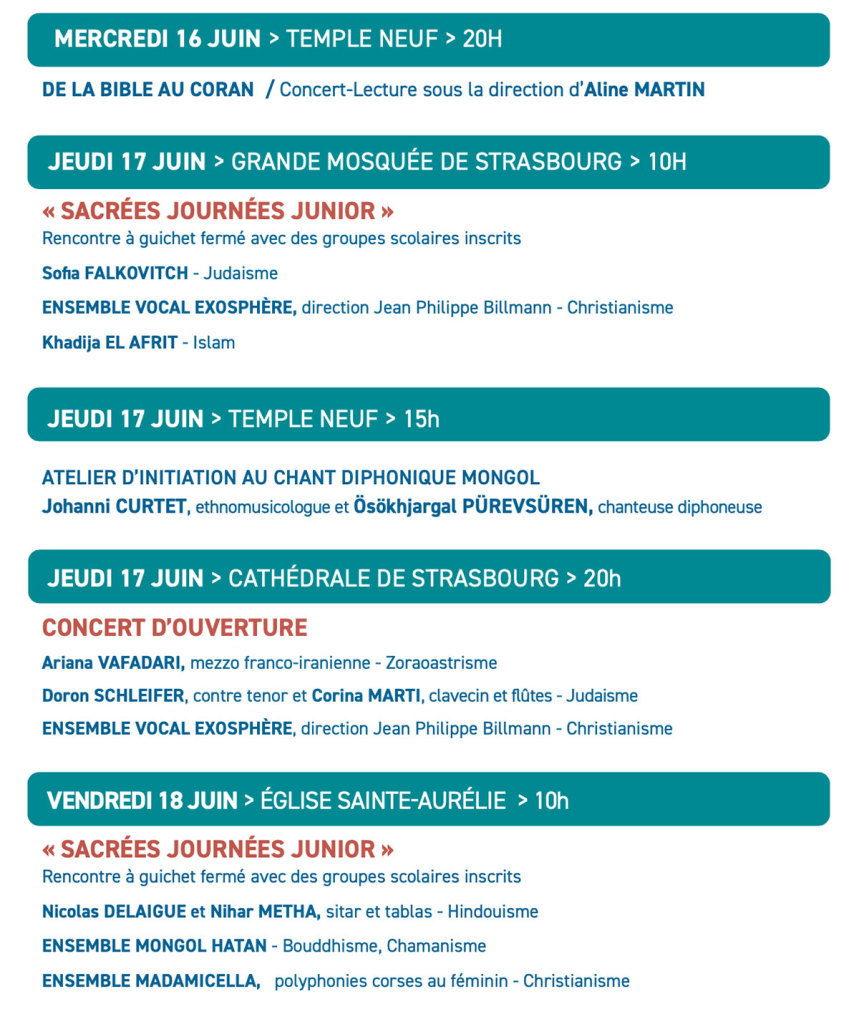 MERCREDI 16 JUIN > TEMPLE NEUF > 20H

DE LA BIBLE AU CORAN / Concert-Lecture sous la direction d'Aline MARTIN

JEUDI 17 JUIN > GRANDE MOSQUÉE DE STRASBOURG > 10H

« SACRÉES JOURNÉES JUNIOR »
Rencontre à guichet fermé avec des groupes scolaires inscrits

Sofia FALKOVITCH - Judaisme

ENSEMBLE VOCAL EXOSPHÈRE, direction Jean Philippe Billmann - Christianisme

Khadija EL AFRIT - Islam

JEUDI 17 JUIN > TEMPLE NEUF > 15h

ATELIER D'INITIATION AU CHANT DIPHONIQUE MONGOL
Johanni CURTET, ethnomusicologue et Ösökhjargal PÜREVSÜREN, chanteuse diphoneuse

JEUDI 17 JUIN > CATHÉDRALE DE STRASBOURG > 20h

CONCERT D'OUVERTURE

Ariana VAFADARI, mezzo franco-iranienne - Zoraoastrisme

Doron SCHLEIFER, contre tenor et Corina MARTI, clavecin et flûtes - Judaisme

ENSEMBLE VOCAL EXOSPHÈRE, direction Jean Philippe Billmann - Christianisme

VENDREDI 18 JUIN > ÉGLISE SAINTE-AURÉLIE > 10h

« SACRÉES JOURNÉES JUNIOR »
Rencontre à guichet fermé avec des groupes scolaires inscrits

Nicolas DELAIGUE et Nihar METHA, sitar et tablas - Hindouisme

ENSEMBLE MONGOL HATAN - Bouddhisme, Chamanisme

ENSEMBLE MADAMICELLA, polyphonies corses au féminin - Christianisme